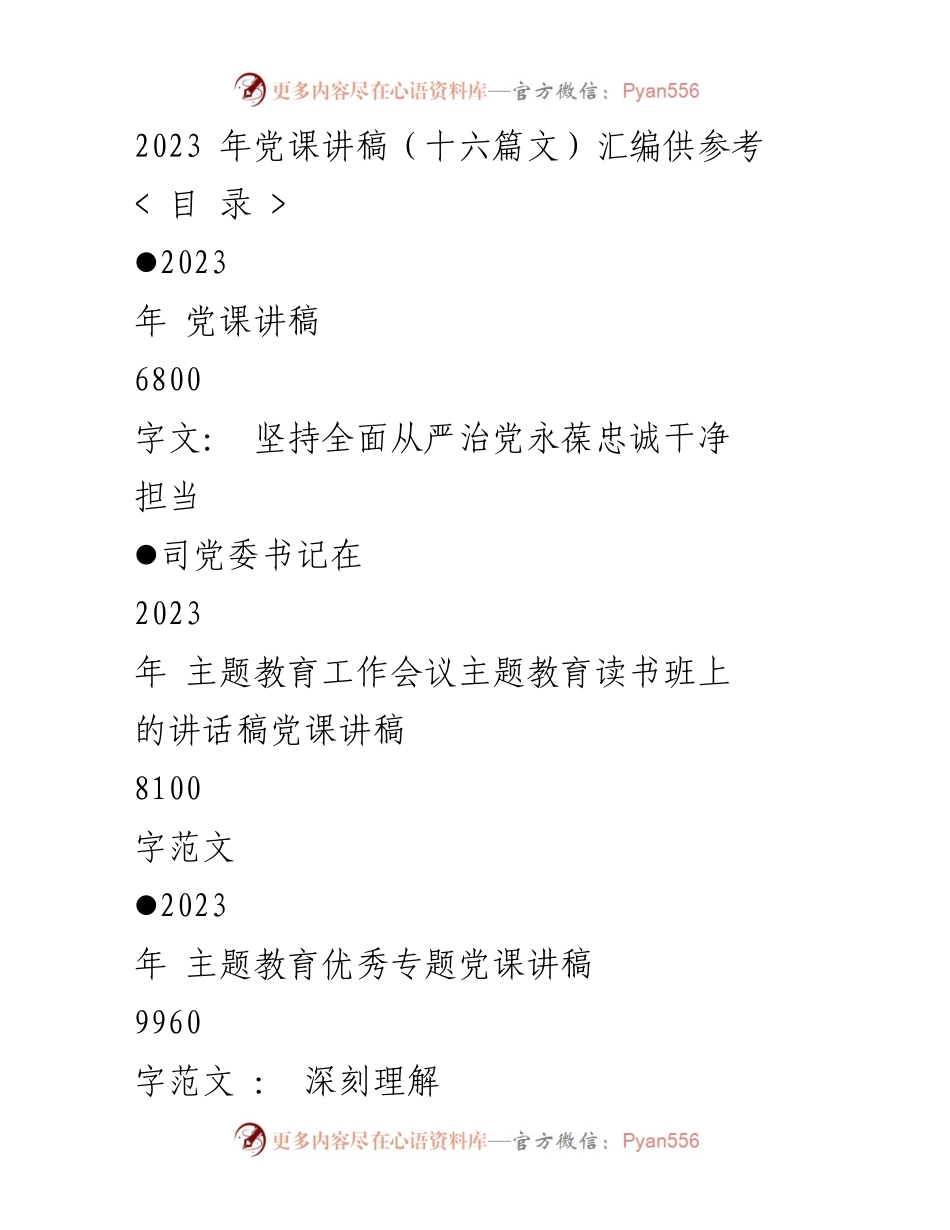 更多内容尽在心语资料库—官方微信：Pyan556

2023 年党课讲稿（十六篇文）汇编供参考

< 目 录 >

●2023

年 党课讲稿

6800

字文： 坚持全面从严治党永葆忠诚干净担当

●司党委书记在

2023

年 主题教育工作会议主题教育读书班上的讲话稿党课讲稿

8100

字范文

●2023

年 主题教育优秀专题党课讲稿

9960

字范文 ： 深刻理解

更多内容尽在心语资料库—官方微信：Pyan556